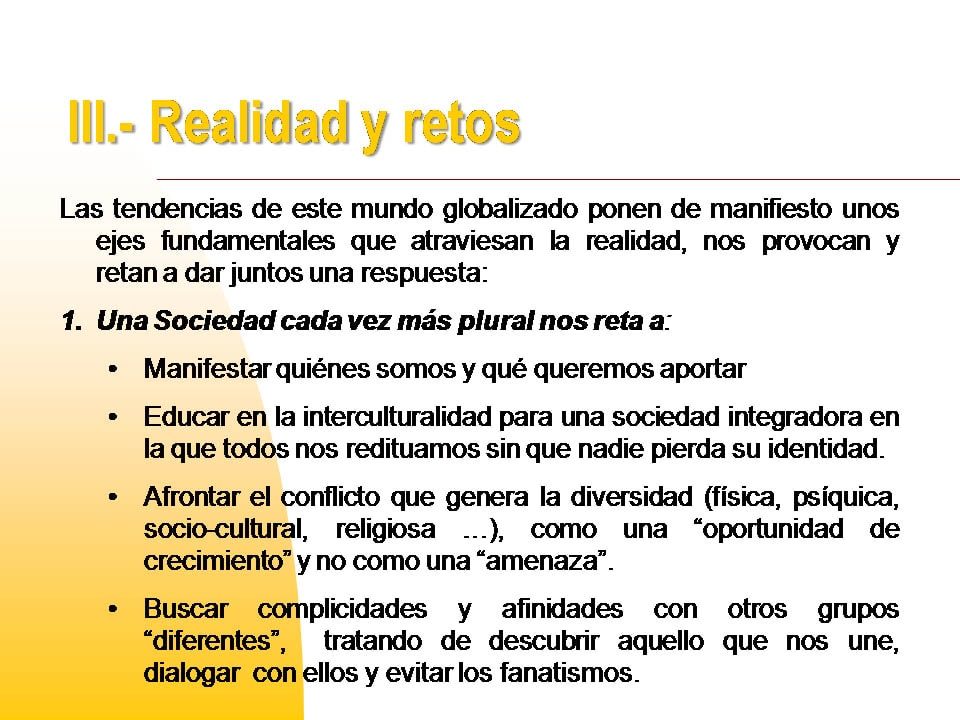 III.- Realidad y retos

Las tendencias de este mundo globalizado ponen de manifiesto unos ejes fundamentales que atraviesan la realidad, nos provocan y retan a dar juntos una respuesta:

1. Una Sociedad cada vez más plural nos reta a:

• Manifestar quiénes somos y qué queremos aportar

• Educar en la interculturalidad para una sociedad integradora en la que todos nos redituamos sin que nadie pierda su identidad.

• Afrontar el conflicto que genera la diversidad (física, psíquica, socio-cultural, religiosa ...), como una "oportunidad de crecimiento" y no como una "amenaza".

• Buscar complicidades y afinidades con otros grupos "diferentes", tratando de descubrir aquello que nos une, dialogar con ellos y evitar los fanatismos.